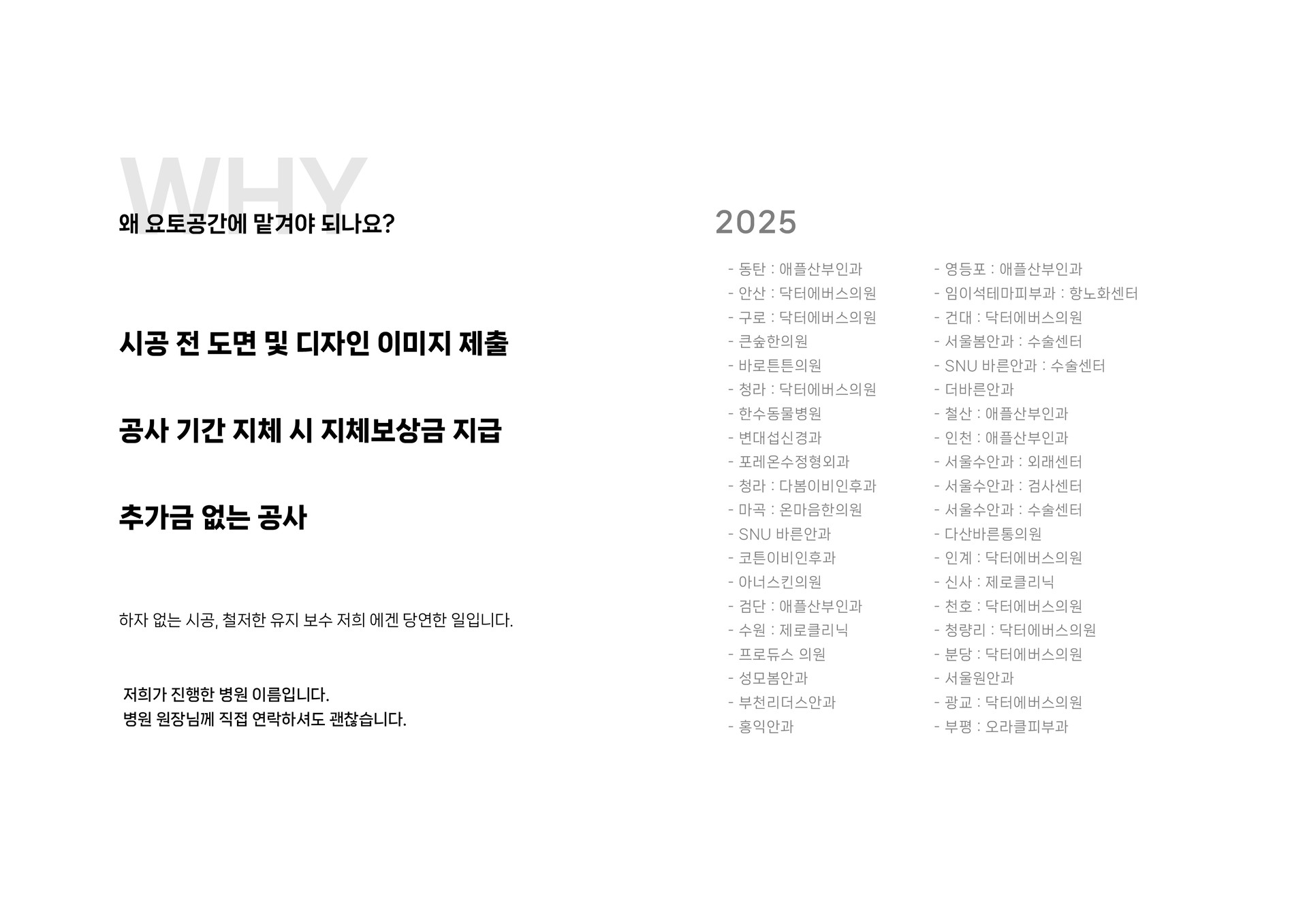 WHY

왜 요토공간에 맡겨야 되나요?

시공 전 도면 및 디자인 이미지 제출

공사 기간 지체 시 지체보상금 지급

추가금 없는 공사

하자 없는 시공, 철저한 유지 보수 저희 에겐 당연한 일입니다.

저희가 진행한 병원 이름입니다.
병원 원장님께 직접 연락하셔도 괜찮습니다.

2025

- 동탄 : 애플산부인과
- 안산 : 닥터에버스의원
- 구로 : 닥터에버스의원
- 큰숲한의원
- 바로튼튼의원
- 청라 : 닥터에버스의원
- 한수동물병원
- 변대섭신경과
- 포레온수정형외과
- 청라 : 다봄이비인후과
- 마곡 : 온마음한의원
- SNU 바른안과
- 코튼이비인후과
- 아너스킨의원
- 검단 : 애플산부인과
- 수원 : 제로클리닉
- 프로듀스 의원
- 성모봄안과
- 부천리더스안과
- 홍익안과

- 영등포 : 애플산부인과
- 임이석테마피부과 : 항노화센터
- 건대 : 닥터에버스의원
- 서울봄안과 : 수술센터
- SNU 바른안과 : 수술센터
- 더바른안과
- 철산 : 애플산부인과
- 인천 : 애플산부인과
- 서울수안과 : 외래센터
- 서울수안과 : 검사센터
- 서울수안과 : 수술센터
- 다산바른통의원
- 인계 : 닥터에버스의원
- 신사 : 제로클리닉
- 천호 : 닥터에버스의원
- 청량리 : 닥터에버스의원
- 분당 : 닥터에버스의원
- 서울원안과
- 광교 : 닥터에버스의원
- 부평 : 오라클피부과